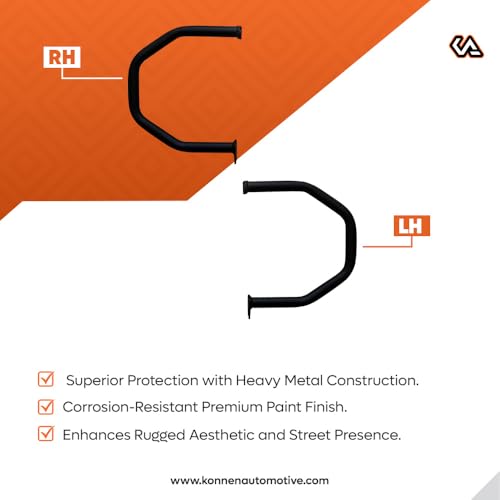 RH

LH

☑ Superior Protection with Heavy Metal Construction.
☑ Corrosion-Resistant Premium Paint Finish.
☑ Enhances Rugged Aesthetic and Street Presence.

www.konnenautomotive.com